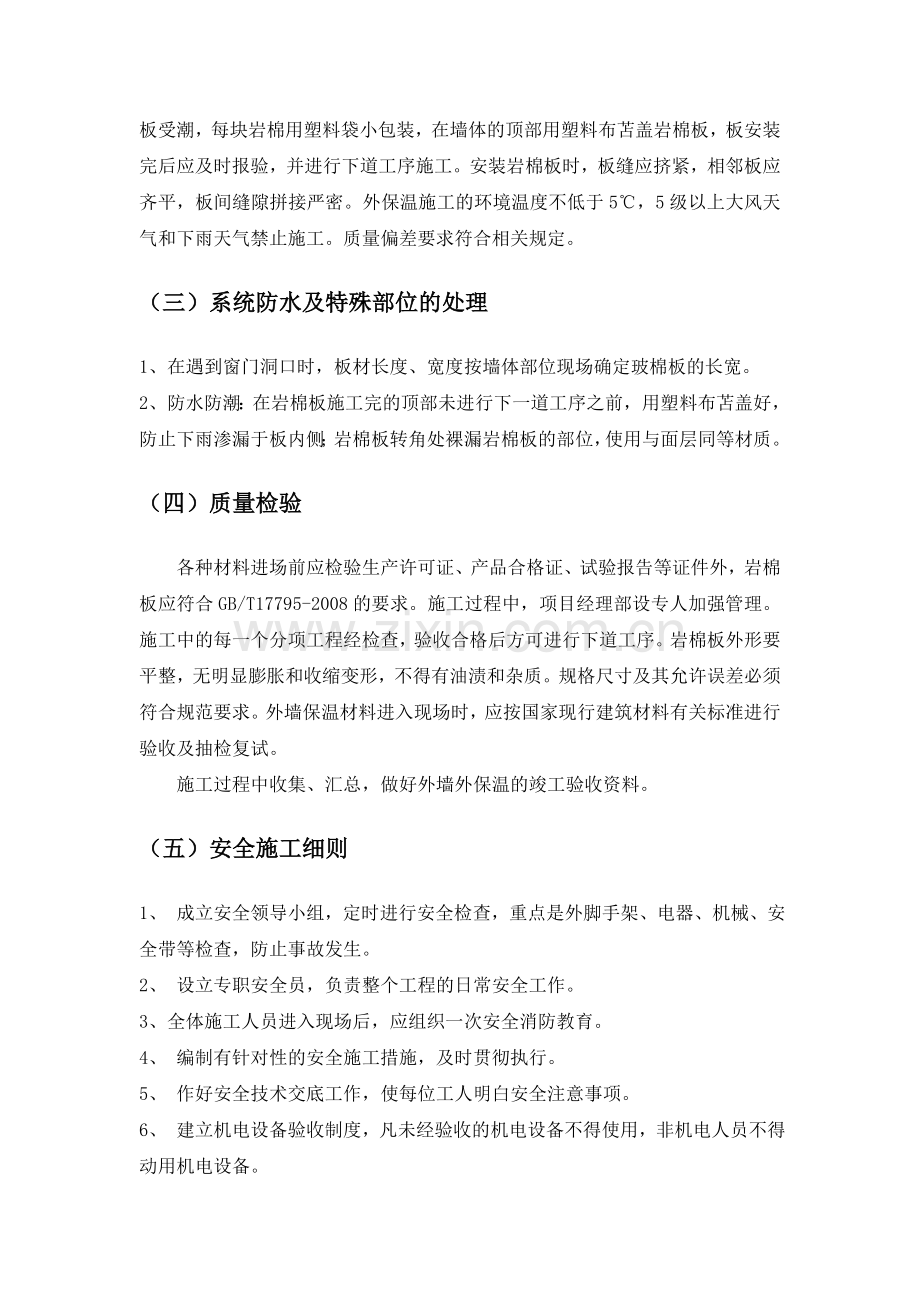 板受潮，每块岩棉用塑料袋小包装，在墙体的顶部用塑料布苫盖岩棉板，板安装完后应及时报验，并进行下道工序施工。安装岩棉板时，板缝应挤紧，相邻板应齐平，板间缝隙拼接严密。外保温施工的环境温度不低于5℃，5级以上大风天气和下雨天气禁止施工。质量偏差要求符合相关规定。

（三）系统防水及特殊部位的处理

1、在遇到窗门洞口时，板材长度、宽度按墙体部位现场确定玻棉板的长宽。

2、防水防潮：在岩棉板施工完的顶部未进行下一道工序之前，用塑料布苫盖好，防止下雨渗漏于板内侧；岩棉板转角处裸漏岩棉板的部位，使用与面层同等材质。

（四）质量检验

各种材料进场前应检验生产许可证、产品合格证、试验报告等证件外，岩棉板应符合GB/T17795-2008的要求。施工过程中，项目经理部设专人加强管理。施工中的每一个分项工程经检查，验收合格后方可进行下道工序。岩棉板外形要平整，无明显膨胀和收缩变形，不得有油渍和杂质。规格尺寸及其允许误差必须符合规范要求。外墙保温材料进入现场时，应按国家现行建筑材料有关标准进行验收及抽检复试。

施工过程中收集、汇总，做好外墙外保温的竣工验收资料。

（五）安全施工细则

1、 成立安全领导小组，定时进行安全检查，重点是外脚手架、电器、机械、安全带等检查，防止事故发生。

2、 设立专职安全员，负责整个工程的日常安全工作。

3、全体施工人员进入现场后，应组织一次安全消防教育。

4、 编制有针对性的安全施工措施，及时贯彻执行。

5、 作好安全技术交底工作，使每位工人明白安全注意事项。

6、 建立机电设备验收制度，凡未经验收的机电设备不得使用，非机电人员不得动用机电设备。

www.zixin.com.cn